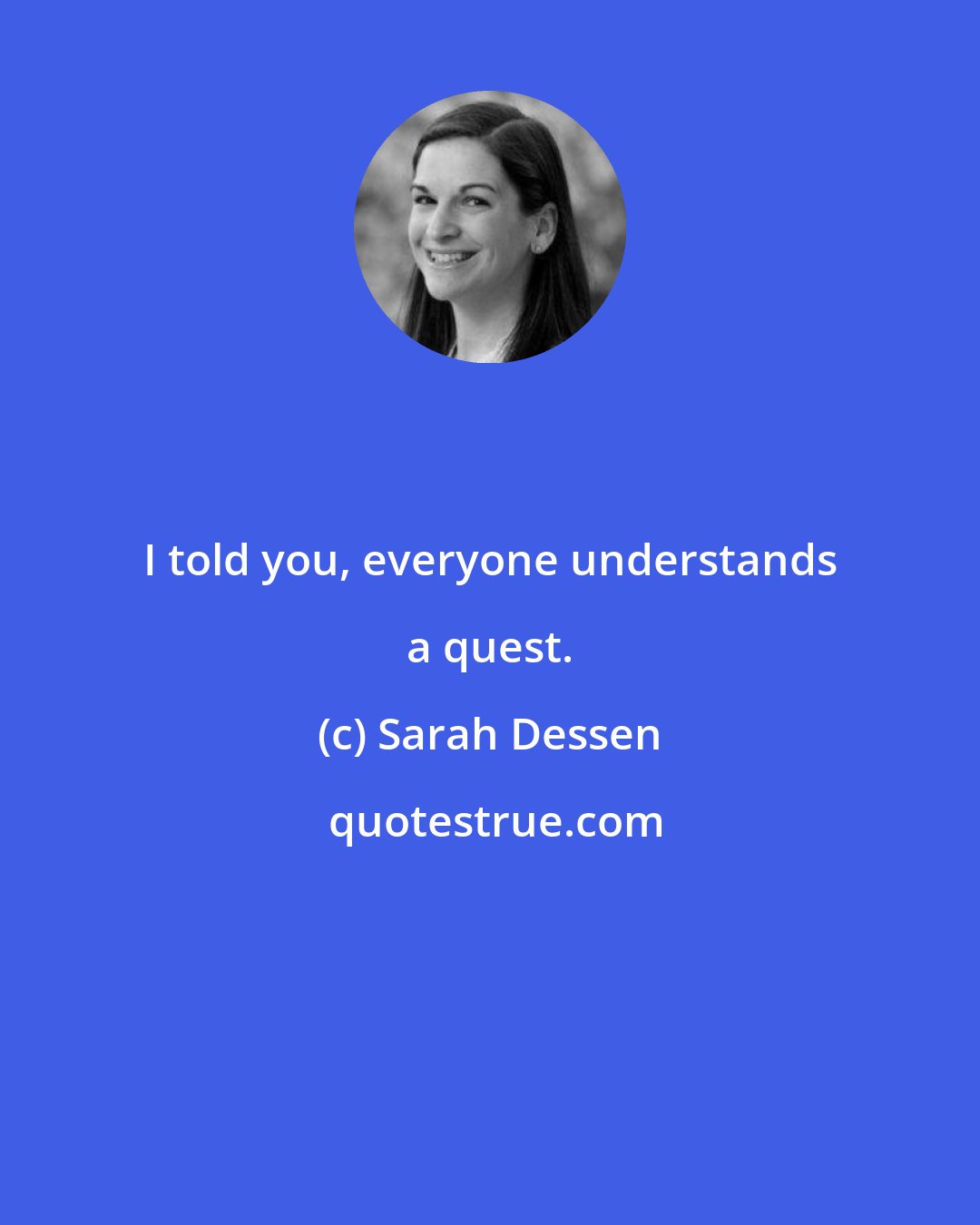 I told you, everyone understands a quest.

(c) Sarah Dessen

quotestrue.com